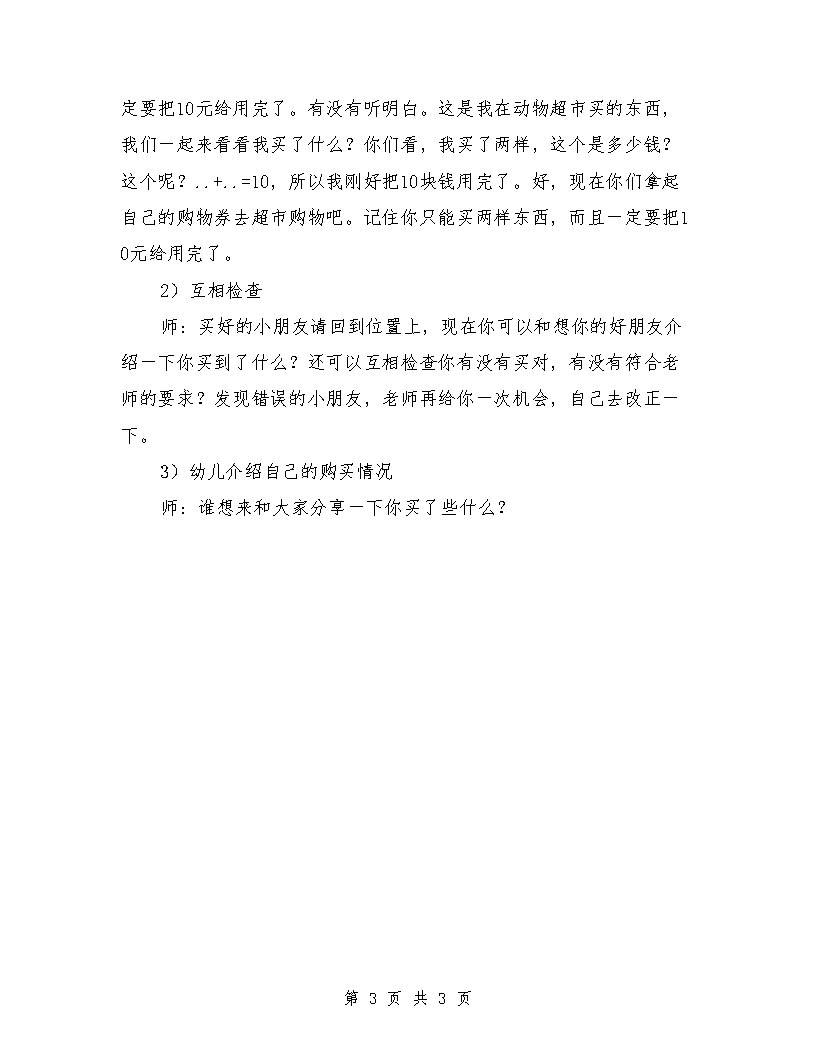 定要把10元给用完了。有没有听明白。这是我在动物超市买的东西，我们一起来看看我买了什么？你们看，我买了两样，这个是多少钱？这个呢？..+..=10，所以我刚好把10块钱用完了。好，现在你们拿起自己的购物券去超市购物吧。记住你只能买两样东西，而且一定要把10元给用完了。

2）互相检查

师：买好的小朋友请回到位置上，现在你可以和想你的好朋友介绍一下你买到了什么？还可以互相检查你有没有买对，有没有符合老师的要求？发现错误的小朋友，老师再给你一次机会，自己去改正一下。

3）幼儿介绍自己的购买情况

师：谁想来和大家分享一下你买了些什么？

第 3 页 共 3 页